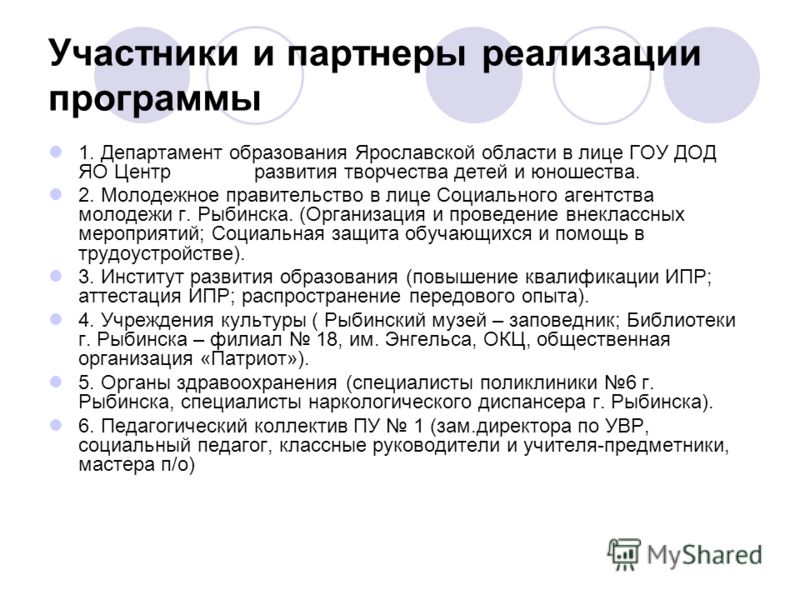 Участники и партнеры реализации программы

1. Департамент образования Ярославской области в лице ГОУ ДОД ЯО Центр развития творчества детей и юношества.

2. Молодежное правительство в лице Социального агентства молодежи г. Рыбинска. (Организация и проведение внеклассных мероприятий; Социальная защита обучающихся и помощь в трудоустройстве).

3. Институт развития образования (повышение квалификации ИПР; аттестация ИПР; распространение передового опыта).

4. Учреждения культуры ( Рыбинский музей – заповедник; Библиотеки г. Рыбинска – филиал № 18, им. Энгельса, ОКЦ, общественная организация «Патриот»).

5. Органы здравоохранения (специалисты поликлиники №6 г. Рыбинска, специалисты наркологического диспансера г. Рыбинска).

6. Педагогический коллектив ПУ № 1 (зам.директора по УВР, социальный педагог, классные руководители и учителя-предметники, мастера п/о)

MyShared